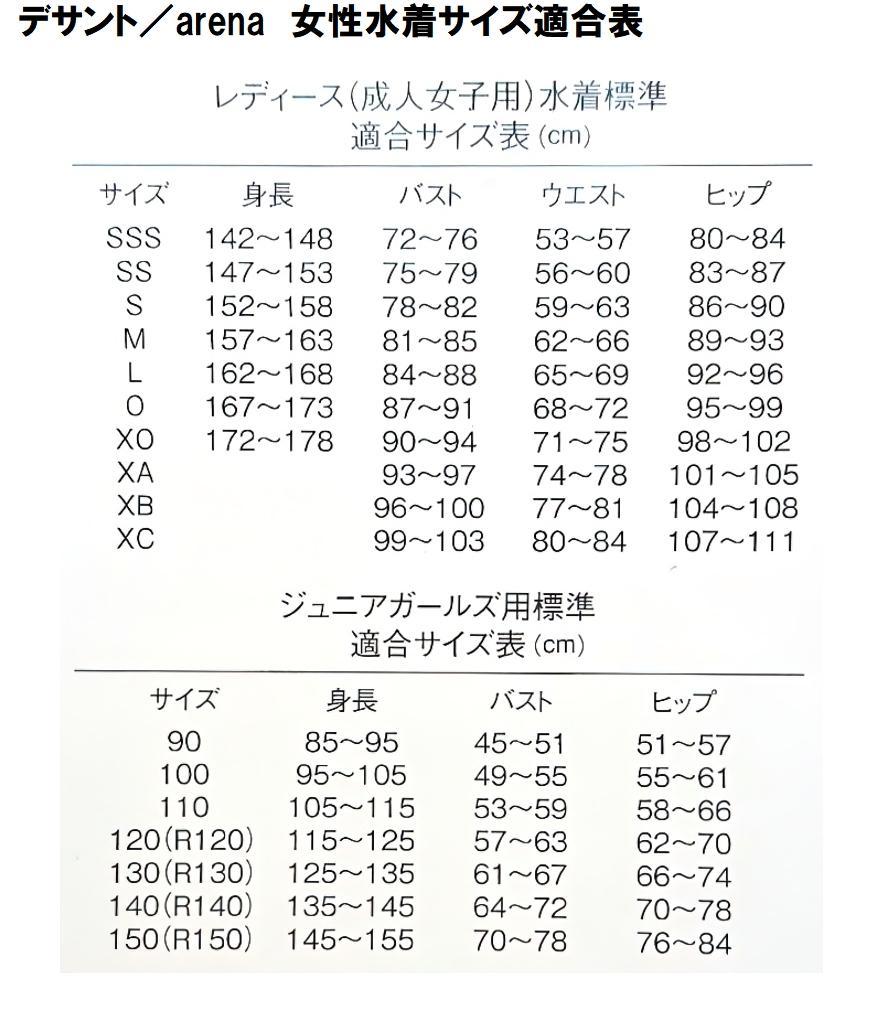 デサント／arena　女性水着サイズ適合表

レディース(成人女子用)水着標準
適合サイズ表(cm)

| サイズ | 身長 | バスト | ウエスト | ヒップ |
|---|---|---|---|---|
| SSS | 142～148 | 72～76 | 53～57 | 80～84 |
| SS | 147～153 | 75～79 | 56～60 | 83～87 |
| S | 152～158 | 78～82 | 59～63 | 86～90 |
| M | 157～163 | 81～85 | 62～66 | 89～93 |
| L | 162～168 | 84～88 | 65～69 | 92～96 |
| O | 167～173 | 87～91 | 68～72 | 95～99 |
| XO | 172～178 | 90～94 | 71～75 | 98～102 |
| XA | | 93～97 | 74～78 | 101～105 |
| XB | | 96～100 | 77～81 | 104～108 |
| XC | | 99～103 | 80～84 | 107～111 |

ジュニアガールズ用標準
適合サイズ表(cm)

| サイズ | 身長 | バスト | ヒップ |
|---|---|---|---|
| 90 | 85～95 | 45～51 | 51～57 |
| 100 | 95～105 | 49～55 | 55～61 |
| 110 | 105～115 | 53～59 | 58～66 |
| 120(R120) | 115～125 | 57～63 | 62～70 |
| 130(R130) | 125～135 | 61～67 | 66～74 |
| 140(R140) | 135～145 | 64～72 | 70～78 |
| 150(R150) | 145～155 | 70～78 | 76～84 |